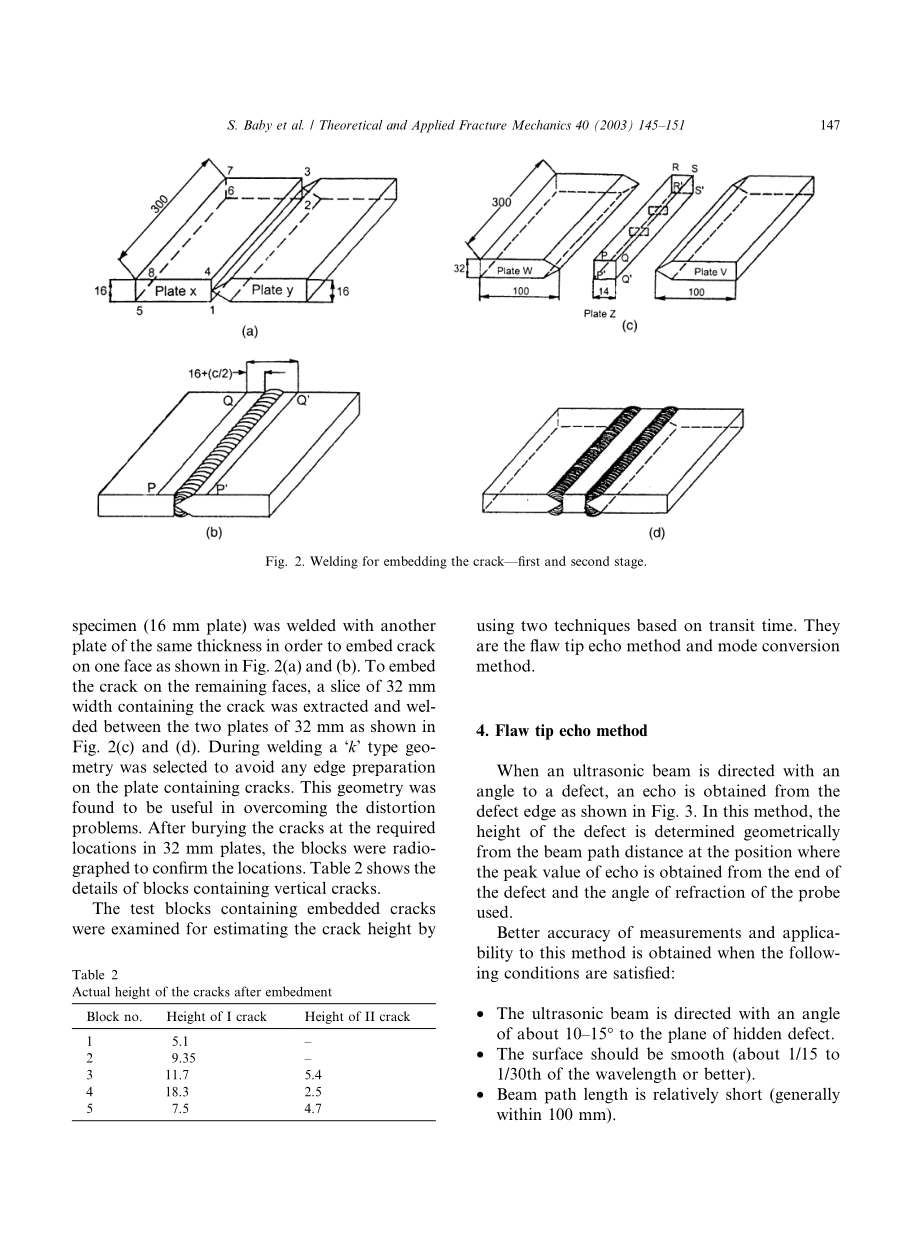 S. Baby et al. / Theoretical and Applied Fracture Mechanics 40 (2003) 145–151 147

300
7
3
6
2
8
4
16
Plate x
Plate y
16
5
1
(a)

300
R
S
R'
S'
P
Q
P'
Q'
32
Plate W
Plate V
100
14
100
Plate Z
(c)

16+(c/2)
Q
Q'
P
P'
(b)

(d)

Fig. 2. Welding for embedding the crack—first and second stage.

specimen (16 mm plate) was welded with another plate of the same thickness in order to embed crack on one face as shown in Fig. 2(a) and (b). To embed the crack on the remaining faces, a slice of 32 mm width containing the crack was extracted and welded between the two plates of 32 mm as shown in Fig. 2(c) and (d). During welding a 'k' type geometry was selected to avoid any edge preparation on the plate containing cracks. This geometry was found to be useful in overcoming the distortion problems. After burying the cracks at the required locations in 32 mm plates, the blocks were radiographed to confirm the locations. Table 2 shows the details of blocks containing vertical cracks.

The test blocks containing embedded cracks were examined for estimating the crack height by

Table 2
Actual height of the cracks after embedment

| Block no. | Height of I crack | Height of II crack |
|---|---|---|
| 1 | 5.1 | – |
| 2 | 9.35 | – |
| 3 | 11.7 | 5.4 |
| 4 | 18.3 | 2.5 |
| 5 | 7.5 | 4.7 |

using two techniques based on transit time. They are the flaw tip echo method and mode conversion method.

4. Flaw tip echo method

When an ultrasonic beam is directed with an angle to a defect, an echo is obtained from the defect edge as shown in Fig. 3. In this method, the height of the defect is determined geometrically from the beam path distance at the position where the peak value of echo is obtained from the end of the defect and the angle of refraction of the probe used.

Better accuracy of measurements and applicability to this method is obtained when the following conditions are satisfied:

• The ultrasonic beam is directed with an angle of about 10–15° to the plane of hidden defect.
• The surface should be smooth (about 1/15 to 1/30th of the wavelength or better).
• Beam path length is relatively short (generally within 100 mm).